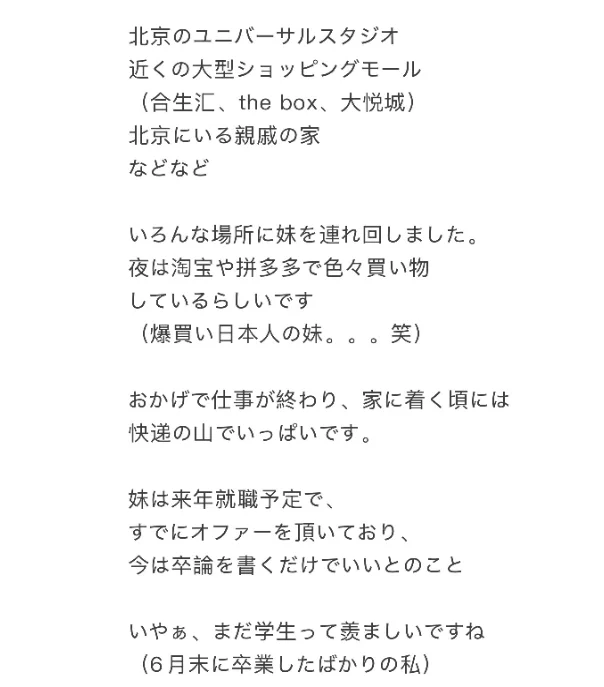 北京のユニバーサルスタジオ
近くの大型ショッピングモール
（合生汇、the box、大悦城）
北京にいる親戚の家
などなど

いろんな場所に妹を連れ回しました。
夜は淘宝や拼多多で色々買い物
しているらしいです
（爆買い日本人の妹。。。笑）

おかげで仕事が終わり、家に着く頃には
快递の山でいっぱいです。

妹は来年就職予定で、
すでにオファーを頂いており、
今は卒論を書くだけでいいとのこと

いやぁ、まだ学生って羨ましいですね
（6月末に卒業したばかりの私）